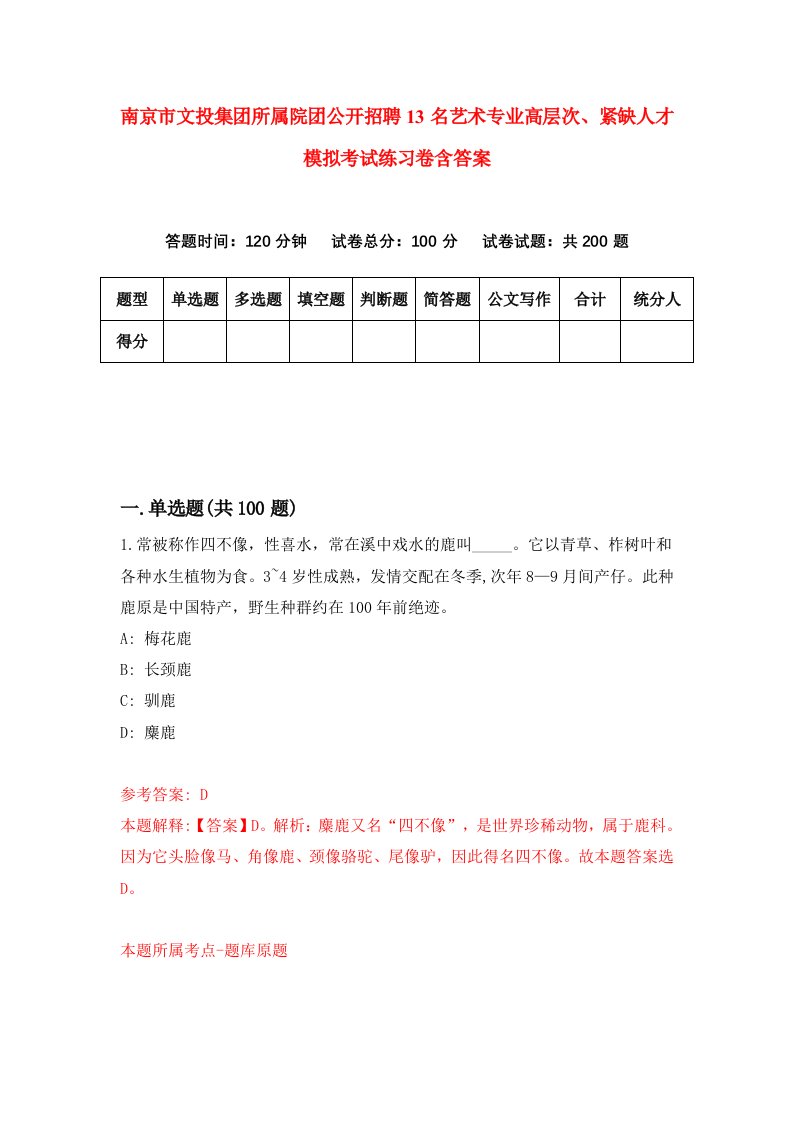 南京市文投集团所属院团公开招聘13名艺术专业高层次、紧缺人才模拟考试练习卷含答案

答题时间：120分钟　试卷总分：100分　试卷试题：共200题

| 题型 | 单选题 | 多选题 | 填空题 | 判断题 | 简答题 | 公文写作 | 合计 | 统分人 |
|---|---|---|---|---|---|---|---|---|
| 得分 | | | | | | | | |

一.单选题(共100题)

1.常被称作四不像，性喜水，常在溪中戏水的鹿叫_____。它以青草、柞树叶和各种水生植物为食。3~4岁性成熟，发情交配在冬季,次年8—9月间产仔。此种鹿原是中国特产，野生种群约在100年前绝迹。

A: 梅花鹿

B: 长颈鹿

C: 驯鹿

D: 麋鹿

参考答案: D

本题解释:【答案】D。解析：麋鹿又名“四不像”，是世界珍稀动物，属于鹿科。因为它头脸像马、角像鹿、颈像骆驼、尾像驴，因此得名四不像。故本题答案选D。

本题所属考点-题库原题